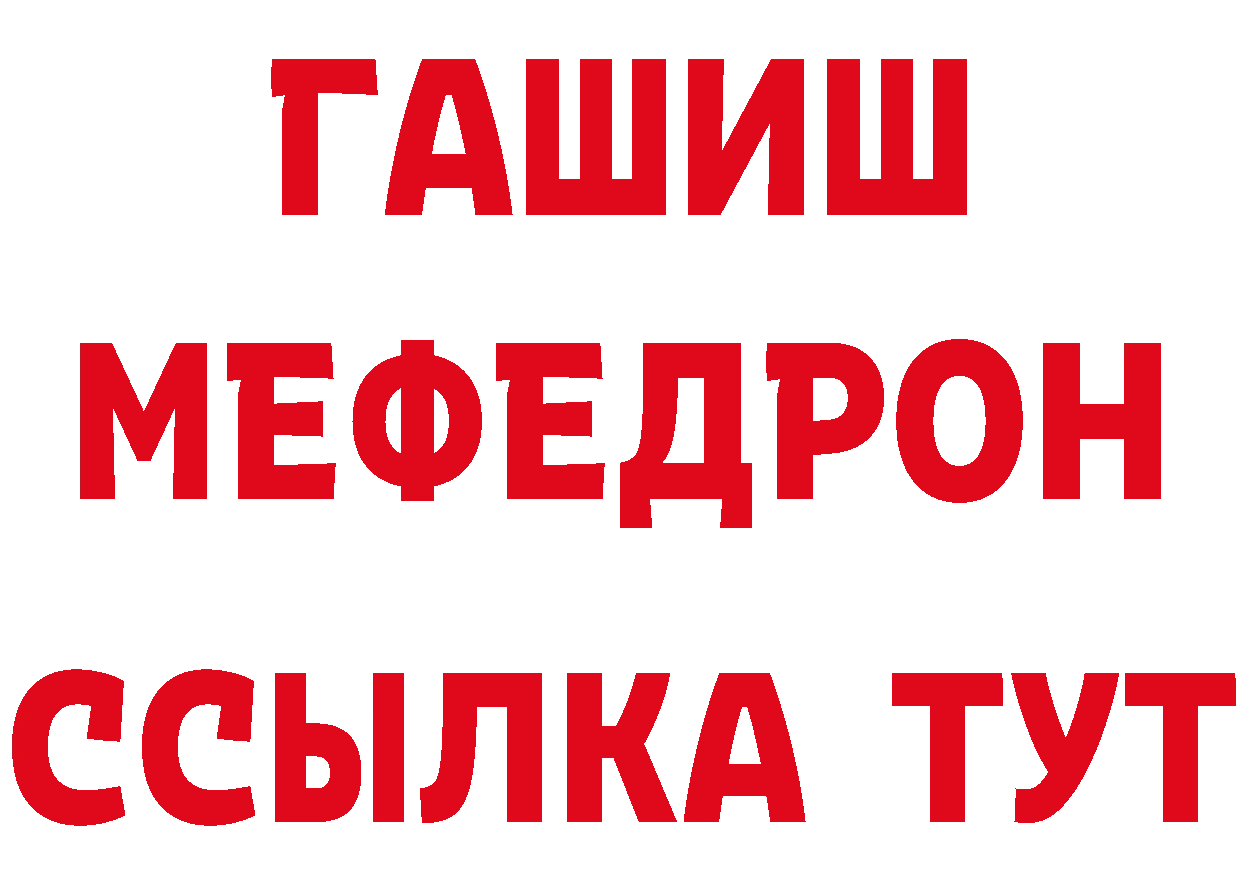 ГАШИШ
МЕФЕДРОН
ССЫЛКА ТУТ